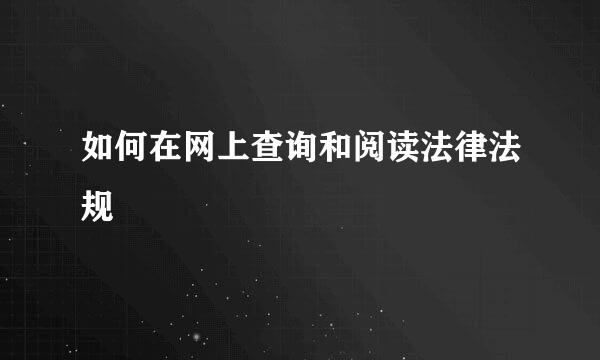 如何在网上查询和阅读法律法规